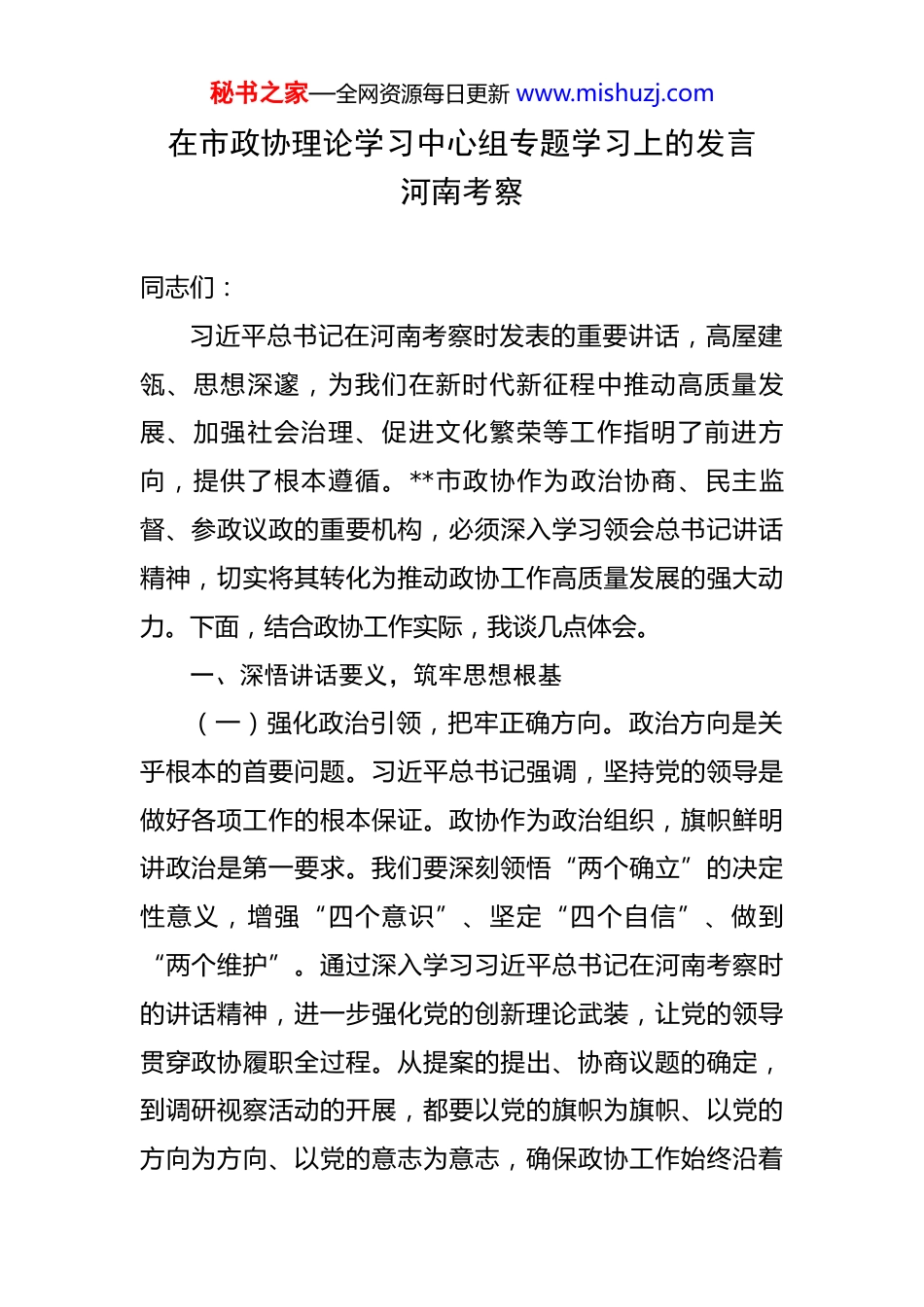 秘书之家—全网资源每日更新 www.mishuzj.com

在市政协理论学习中心组专题学习上的发言
河南考察

同志们：

习近平总书记在河南考察时发表的重要讲话，高屋建瓴、思想深邃，为我们在新时代新征程中推动高质量发展、加强社会治理、促进文化繁荣等工作指明了前进方向，提供了根本遵循。**市政协作为政治协商、民主监督、参政议政的重要机构，必须深入学习领会总书记讲话精神，切实将其转化为推动政协工作高质量发展的强大动力。下面，结合政协工作实际，我谈几点体会。

一、深悟讲话要义，筑牢思想根基

（一）强化政治引领，把牢正确方向。政治方向是关乎根本的首要问题。习近平总书记强调，坚持党的领导是做好各项工作的根本保证。政协作为政治组织，旗帜鲜明讲政治是第一要求。我们要深刻领悟“两个确立”的决定性意义，增强“四个意识”、坚定“四个自信”、做到“两个维护”。通过深入学习习近平总书记在河南考察时的讲话精神，进一步强化党的创新理论武装，让党的领导贯穿政协履职全过程。从提案的提出、协商议题的确定，到调研视察活动的开展，都要以党的旗帜为旗帜、以党的方向为方向、以党的意志为意志，确保政协工作始终沿着